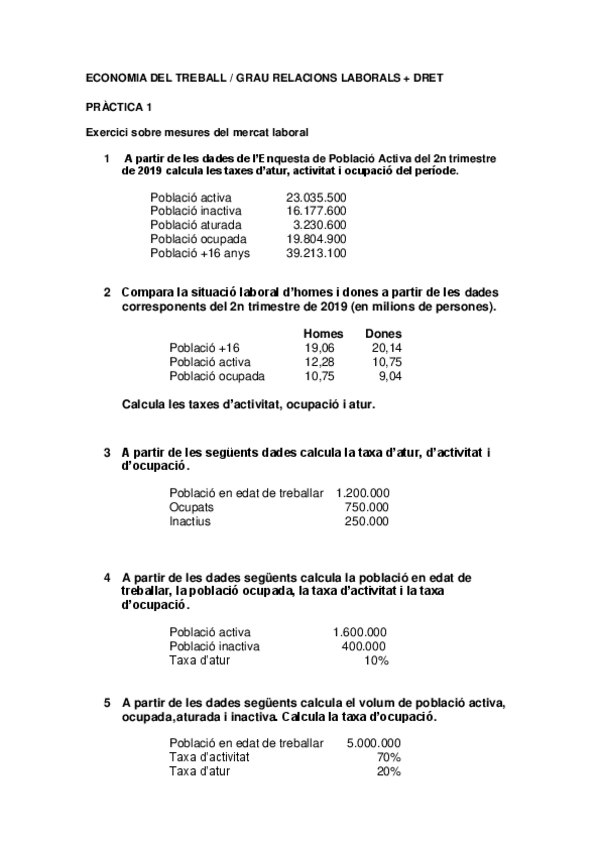 ECONOMIA DEL TREBALL / GRAU RELACIONS LABORALS + DRET

PRÀCTICA 1

Exercici sobre mesures del mercat laboral

1 A partir de les dades de l'Enquesta de Població Activa del 2n trimestre de 2019 calcula les taxes d'atur, activitat i ocupació del període.

| | |
|---|---|
| Població activa | 23.035.500 |
| Població inactiva | 16.177.600 |
| Població aturada | 3.230.600 |
| Població ocupada | 19.804.900 |
| Població +16 anys | 39.213.100 |

2 Compara la situació laboral d'homes i dones a partir de les dades corresponents del 2n trimestre de 2019 (en milions de persones).

| | Homes | Dones |
|---|---|---|
| Població +16 | 19,06 | 20,14 |
| Població activa | 12,28 | 10,75 |
| Població ocupada | 10,75 | 9,04 |

Calcula les taxes d'activitat, ocupació i atur.

3 A partir de les següents dades calcula la taxa d'atur, d'activitat i d'ocupació.

| | |
|---|---|
| Població en edat de treballar | 1.200.000 |
| Ocupats | 750.000 |
| Inactius | 250.000 |

4 A partir de les dades següents calcula la població en edat de treballar, la població ocupada, la taxa d'activitat i la taxa d'ocupació.

| | |
|---|---|
| Població activa | 1.600.000 |
| Població inactiva | 400.000 |
| Taxa d'atur | 10% |

5 A partir de les dades següents calcula el volum de població activa, ocupada,aturada i inactiva. Calcula la taxa d'ocupació.

| | |
|---|---|
| Població en edat de treballar | 5.000.000 |
| Taxa d'activitat | 70% |
| Taxa d'atur | 20% |